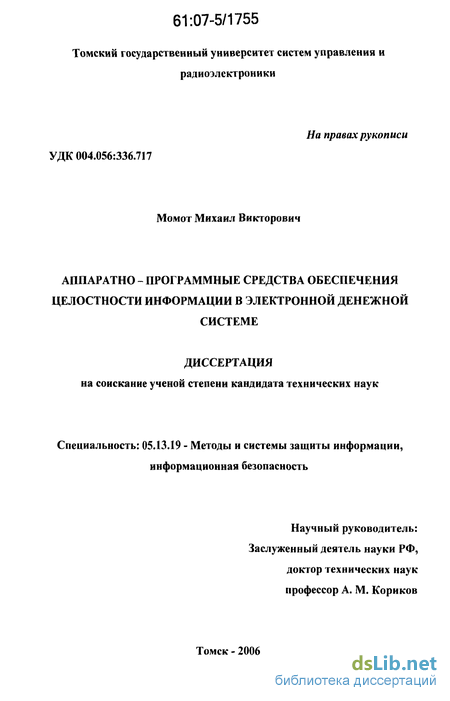 61:07-5/1755

Томский государственный университет систем управления и радиоэлектроники

На правах рукописи

УДК 004.056:336.717

Момот Михаил Викторович

АППАРАТНО – ПРОГРАММНЫЕ СРЕДСТВА ОБЕСПЕЧЕНИЯ ЦЕЛОСТНОСТИ ИНФОРМАЦИИ В ЭЛЕКТРОННОЙ ДЕНЕЖНОЙ СИСТЕМЕ

ДИССЕРТАЦИЯ
на соискание ученой степени кандидата технических наук

Специальность: 05.13.19 - Методы и системы защиты информации, информационная безопасность

Научный руководитель:
Заслуженный деятель науки РФ,
доктор технических наук
профессор А. М. Кориков

Томск - 2006

dsLib.net
библиотека диссертаций